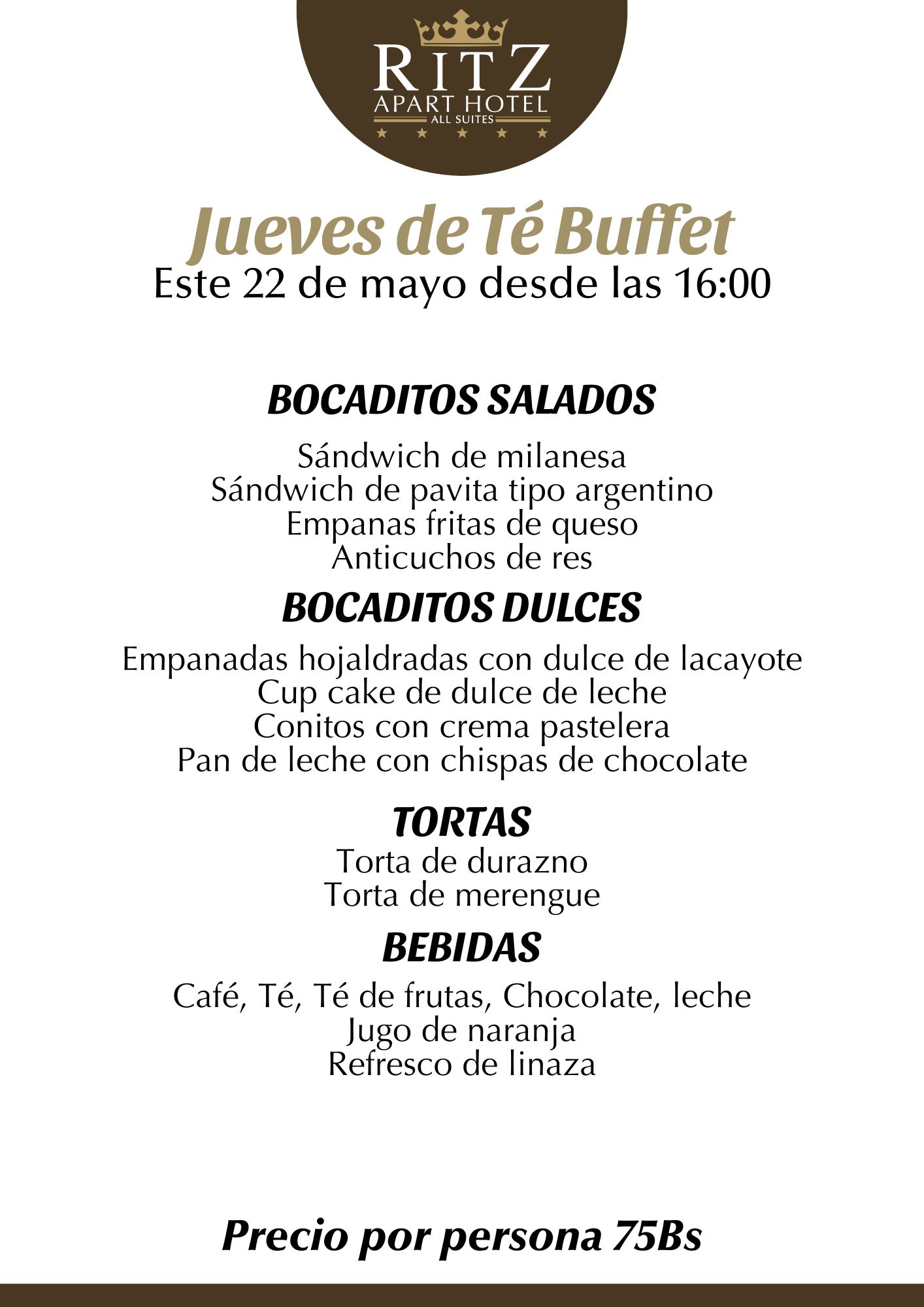 RITZ
APART HOTEL
ALL SUITES

Jueves de Té Buffet
Este 22 de mayo desde las 16:00

BOCADITOS SALADOS
Sándwich de milanesa
Sándwich de pavita tipo argentino
Empanas fritas de queso
Anticuchos de res

BOCADITOS DULCES
Empanadas hojaldradas con dulce de lacayote
Cup cake de dulce de leche
Conitos con crema pastelera
Pan de leche con chispas de chocolate

TORTAS
Torta de durazno
Torta de merengue

BEBIDAS
Café, Té, Té de frutas, Chocolate, leche
Jugo de naranja
Refresco de linaza

Precio por persona 75Bs